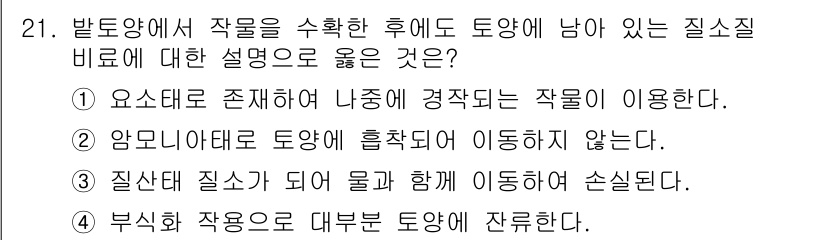 21. 밭토양에서 작물을 수확한 후에도 토양에 남아 있는 질소질 비료에 대한 설명으로 옳은 것은?

① 요소태로 존재하여 나중에 경작되는 작물이 이용한다.

② 암모니아태로 토양에 흡착되어 이동하지 않는다.

③ 질산태 질소가 되어 물과 함께 이동하여 손실된다.

④ 부식화 작용으로 대부분 토양에 잔류한다.